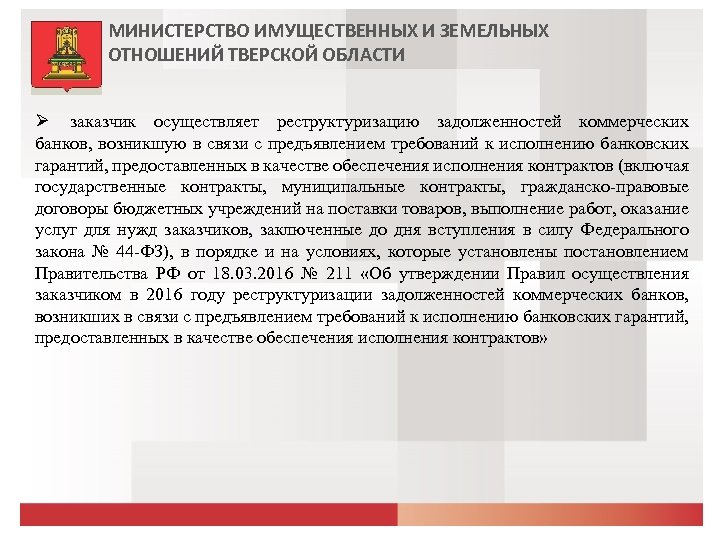 МИНИСТЕРСТВО ИМУЩЕСТВЕННЫХ И ЗЕМЕЛЬНЫХ ОТНОШЕНИЙ ТВЕРСКОЙ ОБЛАСТИ

➢ заказчик осуществляет реструктуризацию задолженностей коммерческих банков, возникшую в связи с предъявлением требований к исполнению банковских гарантий, предоставленных в качестве обеспечения исполнения контрактов (включая государственные контракты, муниципальные контракты, гражданско-правовые договоры бюджетных учреждений на поставки товаров, выполнение работ, оказание услуг для нужд заказчиков, заключенные до дня вступления в силу Федерального закона № 44-ФЗ), в порядке и на условиях, которые установлены постановлением Правительства РФ от 18.03.2016 № 211 «Об утверждении Правил осуществления заказчиком в 2016 году реструктуризации задолженностей коммерческих банков, возникших в связи с предъявлением требований к исполнению банковских гарантий, предоставленных в качестве обеспечения исполнения контрактов»